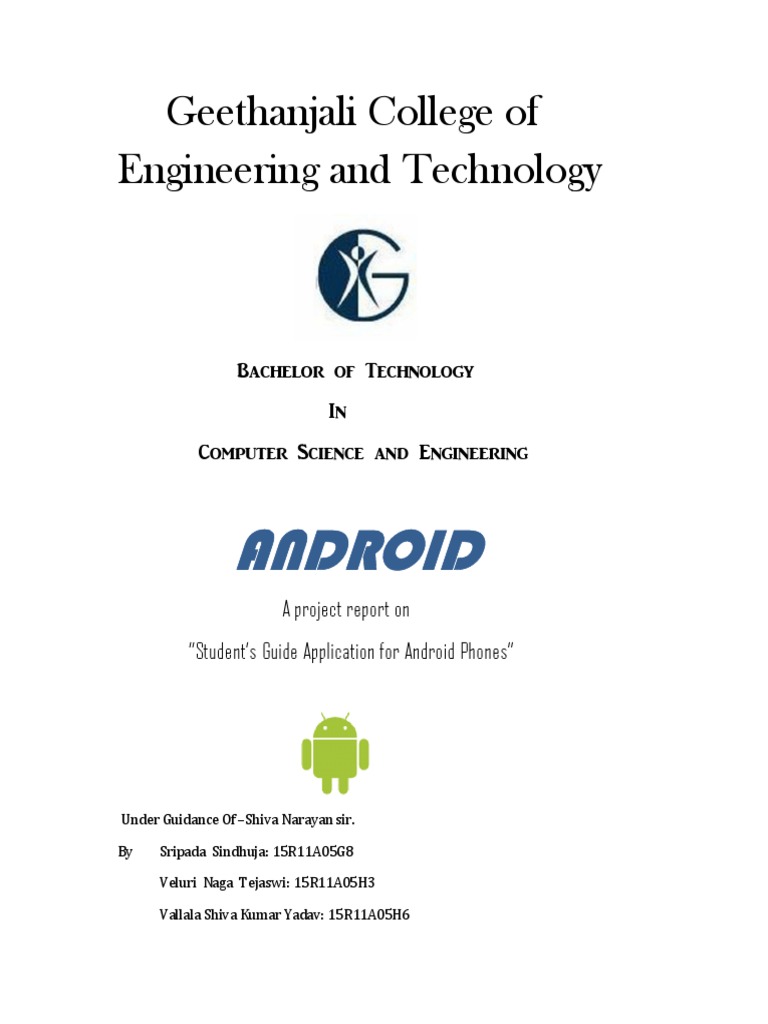 Geethanjali College of Engineering and Technology

Bachelor of Technology

In

Computer Science and Engineering

ANDROID

A project report on

"Student's Guide Application for Android Phones"

Under Guidance Of –Shiva Narayan sir.

By Sripada Sindhuja: 15R11A05G8

Veluri Naga Tejaswi: 15R11A05H3

Vallala Shiva Kumar Yadav: 15R11A05H6